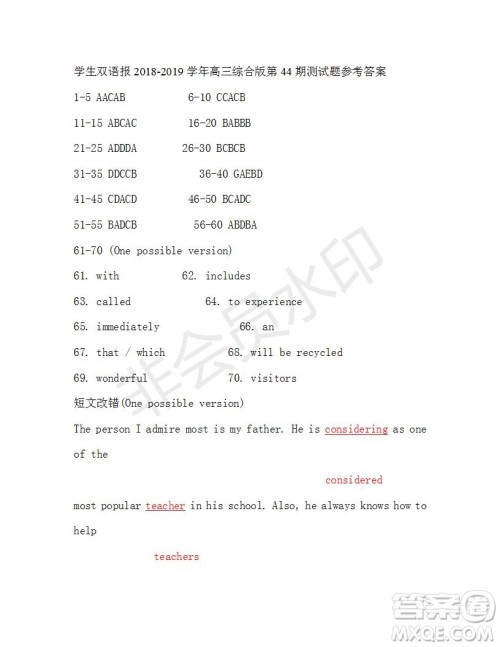 学生双语报 2018-2019 学年高三综合版第 44 期测试题参考答案

1-5 AACAB 6-10 CCACB

11-15 ABCAC 16-20 BABBB

21-25 ADDDA 26-30 BCBCB

31-35 DDCCB 36-40 GAEBD

41-45 CDACD 46-50 BCADC

51-55 BADCB 56-60 ABDBA

61-70 (One possible version)

61. with 62. includes

63. called 64. to experience

65. immediately 66. an

67. that / which 68. will be recycled

69. wonderful 70. visitors

短文改错(One possible version)

The person I admire most is my father. He is considering as one of the

considered

most popular teacher in his school. Also, he always knows how to help

teachers

非会员水印

答案圈
MXQE.COM